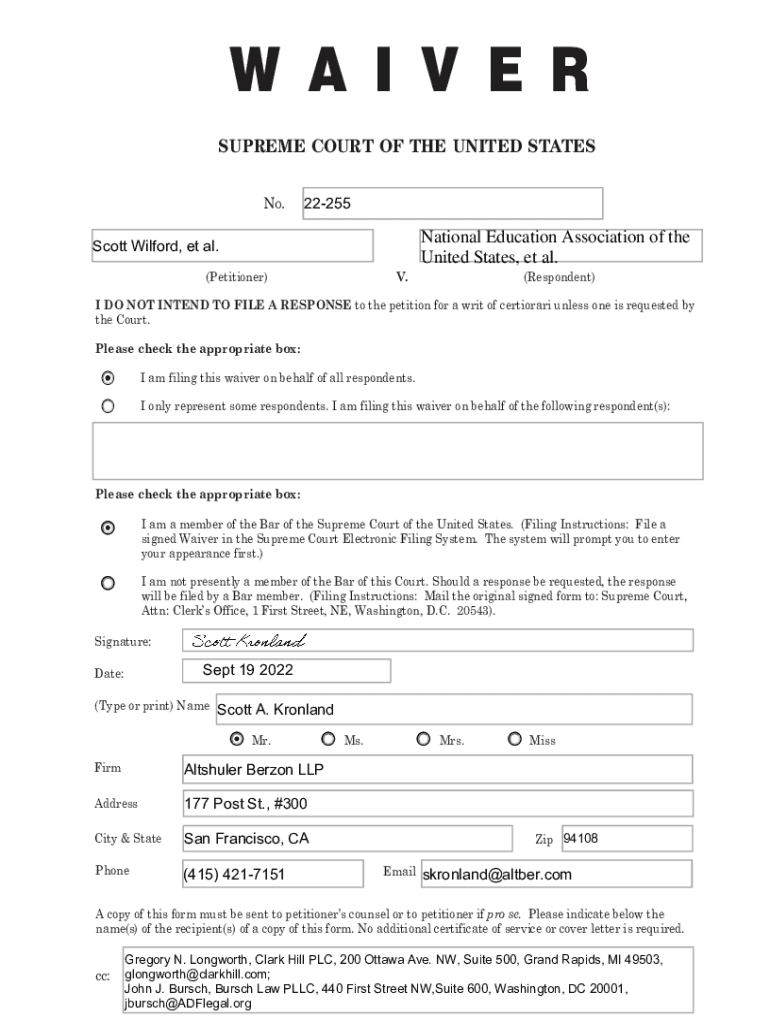 WAIVER

SUPREME COURT OF THE UNITED STATES

No. 22-255

Scott Wilford, et al.

(Petitioner)

V.

National Education Association of the United States, et al.

(Respondent)

I DO NOT INTEND TO FILE A RESPONSE to the petition for a writ of certiorari unless one is requested by the Court.

Please check the appropriate box:

I am filing this waiver on behalf of all respondents.

I only represent some respondents. I am filing this waiver on behalf of the following respondent(s):

Please check the appropriate box:

I am a member of the Bar of the Supreme Court of the United States. (Filing Instructions: File a signed Waiver in the Supreme Court Electronic Filing System. The system will prompt you to enter your appearance first.)

I am not presently a member of the Bar of this Court. Should a response be requested, the response will be filed by a Bar member. (Filing Instructions: Mail the original signed form to: Supreme Court, Attn: Clerk's Office, 1 First Street, NE, Washington, D.C. 20543).

Signature: Scott Kronland

Date: Sept 19 2022

(Type or print) Name Scott A. Kronland

Mr. Ms. Mrs. Miss

Firm Altshuler Berzon LLP

Address 177 Post St., #300

City & State San Francisco, CA

Zip 94108

Phone (415) 421-7151

Email skronland@altber.com

A copy of this form must be sent to petitioner's counsel or to petitioner if pro se. Please indicate below the name(s) of the recipient(s) of a copy of this form. No additional certificate of service or cover letter is required.

cc: Gregory N. Longworth, Clark Hill PLC, 200 Ottawa Ave. NW, Suite 500, Grand Rapids, MI 49503, glongworth@clarkhill.com;
John J. Bursch, Bursch Law PLLC, 440 First Street NW,Suite 600, Washington, DC 20001, jbursch@ADFlegal.org